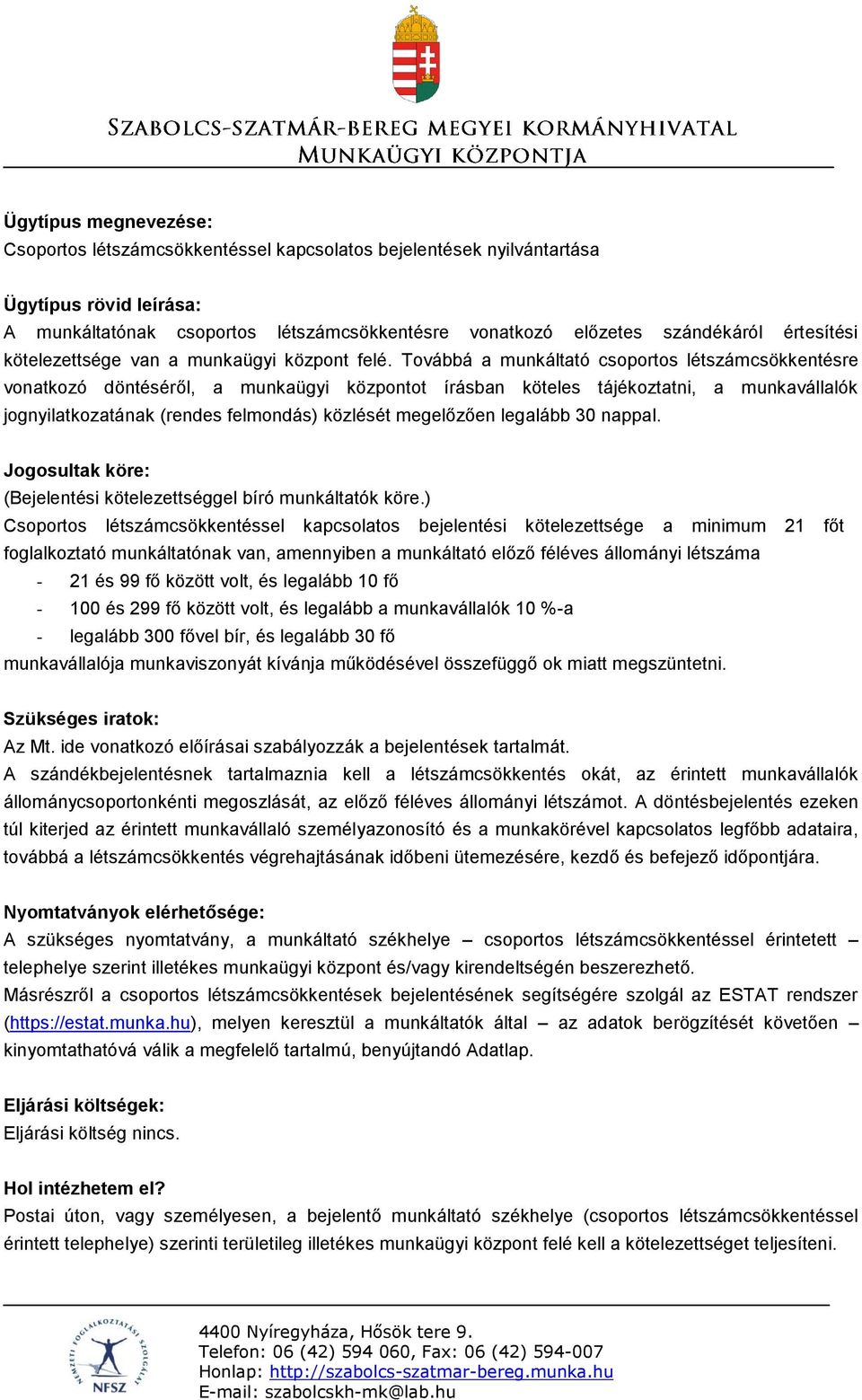 SZABOLCS-SZATMÁR-BEREG MEGYEI KORMÁNYHIVATAL
MUNKAÜGYI KÖZPONTJA

Ügytípus megnevezése:
Csoportos létszámcsökkentéssel kapcsolatos bejelentések nyilvántartása

Ügytípus rövid leírása:
A munkáltatónak csoportos létszámcsökkentésre vonatkozó előzetes szándékáról értesítési kötelezettsége van a munkaügyi központ felé. Továbbá a munkáltató csoportos létszámcsökkentésre vonatkozó döntéséről, a munkaügyi központot írásban köteles tájékoztatni, a munkavállalók jognyilatkozatának (rendes felmondás) közlését megelőzően legalább 30 nappal.

Jogosultak köre:
(Bejelentési kötelezettséggel bíró munkáltatók köre.)
Csoportos létszámcsökkentéssel kapcsolatos bejelentési kötelezettsége a minimum 21 főt foglalkoztató munkáltatónak van, amennyiben a munkáltató előző féléves állományi létszáma
- 21 és 99 fő között volt, és legalább 10 fő
- 100 és 299 fő között volt, és legalább a munkavállalók 10 %-a
- legalább 300 fővel bír, és legalább 30 fő
munkavállalója munkaviszonyát kívánja működésével összefüggő ok miatt megszüntetni.

Szükséges iratok:
Az Mt. ide vonatkozó előírásai szabályozzák a bejelentések tartalmát.
A szándékbejelentésnek tartalmaznia kell a létszámcsökkentés okát, az érintett munkavállalók állománycsoportonkénti megoszlását, az előző féléves állományi létszámot. A döntésbejelentés ezeken túl kiterjed az érintett munkavállaló személyazonosító és a munkakörével kapcsolatos legfőbb adataira, továbbá a létszámcsökkentés végrehajtásának időbeni ütemezésére, kezdő és befejező időpontjára.

Nyomtatványok elérhetősége:
A szükséges nyomtatvány, a munkáltató székhelye – csoportos létszámcsökkentéssel érintetett – telephelye szerint illetékes munkaügyi központ és/vagy kirendeltségén beszerezhető.
Másrészről a csoportos létszámcsökkentések bejelentésének segítségére szolgál az ESTAT rendszer (https://estat.munka.hu), melyen keresztül a munkáltatók által – az adatok berögzítését követően – kinyomtathatóvá válik a megfelelő tartalmú, benyújtandó Adatlap.

Eljárási költségek:
Eljárási költség nincs.

Hol intézhetem el?
Postai úton, vagy személyesen, a bejelentő munkáltató székhelye (csoportos létszámcsökkentéssel érintett telephelye) szerinti területileg illetékes munkaügyi központ felé kell a kötelezettséget teljesíteni.

NEMZETI FOGLALKOZTATÁSI SZOLGÁLAT
NFSZ

4400 Nyíregyháza, Hősök tere 9.
Telefon: 06 (42) 594 060, Fax: 06 (42) 594-007
Honlap: http://szabolcs-szatmar-bereg.munka.hu
E-mail: szabolcskh-mk@lab.hu